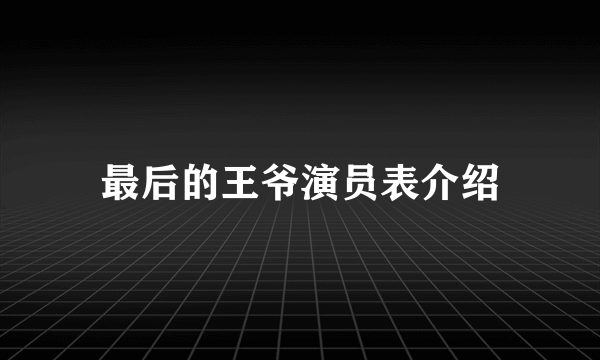 最后的王爷演员表介绍